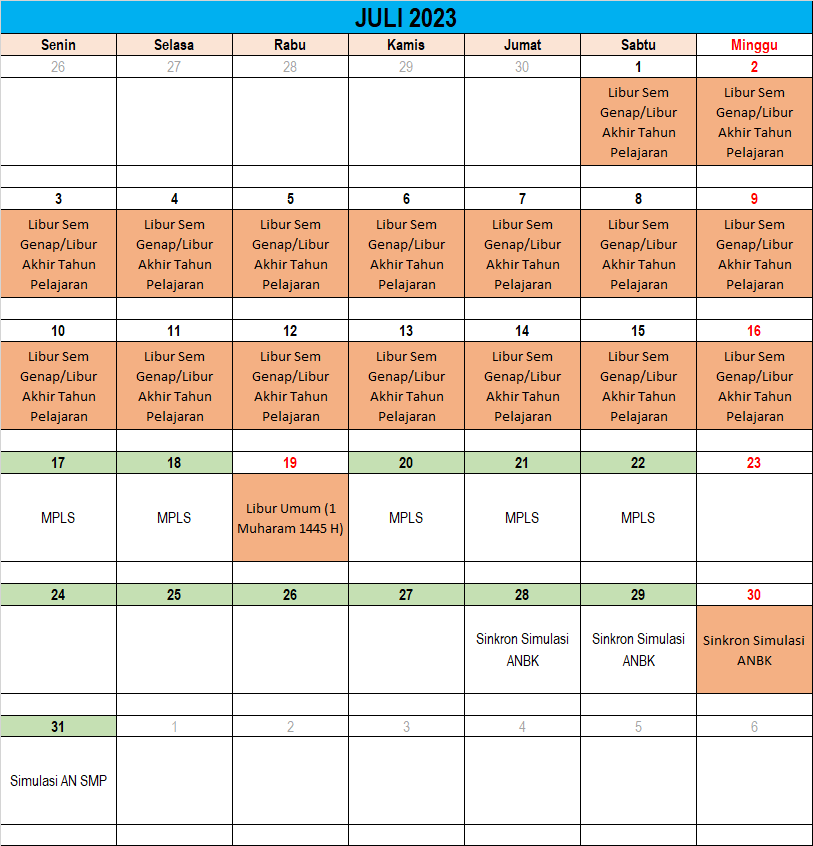 JULI 2023

| Senin | Selasa | Rabu | Kamis | Jumat | Sabtu | Minggu |
|---|---|---|---|---|---|---|
| 26 | 27 | 28 | 29 | 30 | 1 | 2 |
| | | | | | Libur Sem Genap/Libur Akhir Tahun Pelajaran | Libur Sem Genap/Libur Akhir Tahun Pelajaran |
| 3 | 4 | 5 | 6 | 7 | 8 | 9 |
| Libur Sem Genap/Libur Akhir Tahun Pelajaran | Libur Sem Genap/Libur Akhir Tahun Pelajaran | Libur Sem Genap/Libur Akhir Tahun Pelajaran | Libur Sem Genap/Libur Akhir Tahun Pelajaran | Libur Sem Genap/Libur Akhir Tahun Pelajaran | Libur Sem Genap/Libur Akhir Tahun Pelajaran | Libur Sem Genap/Libur Akhir Tahun Pelajaran |
| 10 | 11 | 12 | 13 | 14 | 15 | 16 |
| Libur Sem Genap/Libur Akhir Tahun Pelajaran | Libur Sem Genap/Libur Akhir Tahun Pelajaran | Libur Sem Genap/Libur Akhir Tahun Pelajaran | Libur Sem Genap/Libur Akhir Tahun Pelajaran | Libur Sem Genap/Libur Akhir Tahun Pelajaran | Libur Sem Genap/Libur Akhir Tahun Pelajaran | Libur Sem Genap/Libur Akhir Tahun Pelajaran |
| 17 | 18 | 19 | 20 | 21 | 22 | 23 |
| MPLS | MPLS | Libur Umum (1 Muharam 1445 H) | MPLS | MPLS | MPLS | |
| 24 | 25 | 26 | 27 | 28 | 29 | 30 |
| | | | | Sinkron Simulasi ANBK | Sinkron Simulasi ANBK | Sinkron Simulasi ANBK |
| 31 | 1 | 2 | 3 | 4 | 5 | 6 |
| Simulasi AN SMP | | | | | | |